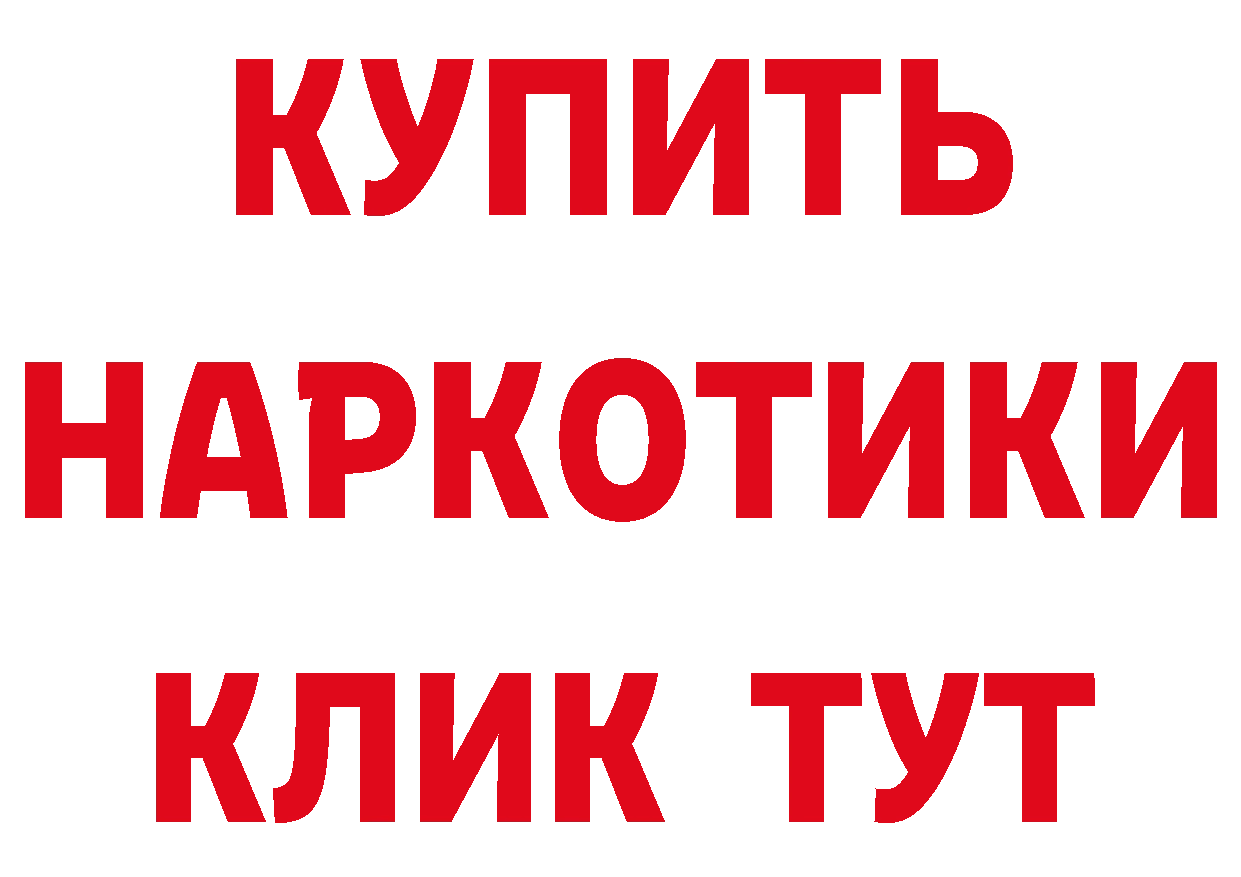 КУПИТЬ НАРКОТИКИ КЛИК ТУТ